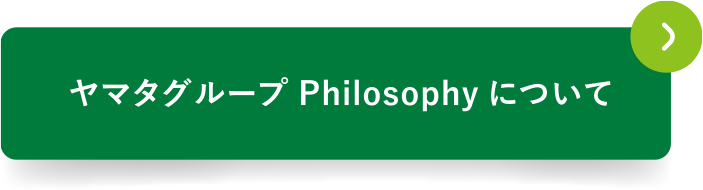 ヤマタグループ Philosophy について